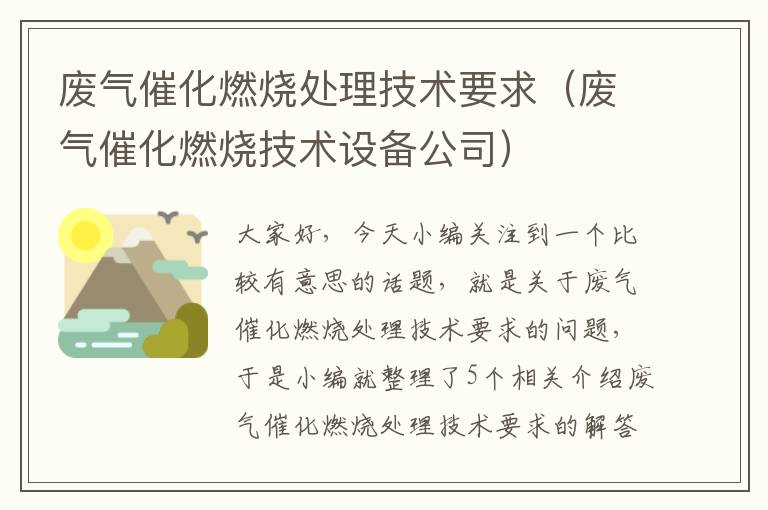 废气催化燃烧处理技术要求（废气催化燃烧技术设备公司）

大家好，今天小编关注到一个比较有意思的话题，就是关于废气催化燃烧处理技术要求的问题，于是小编就整理了5个相关介绍废气催化燃烧处理技术要求的解答